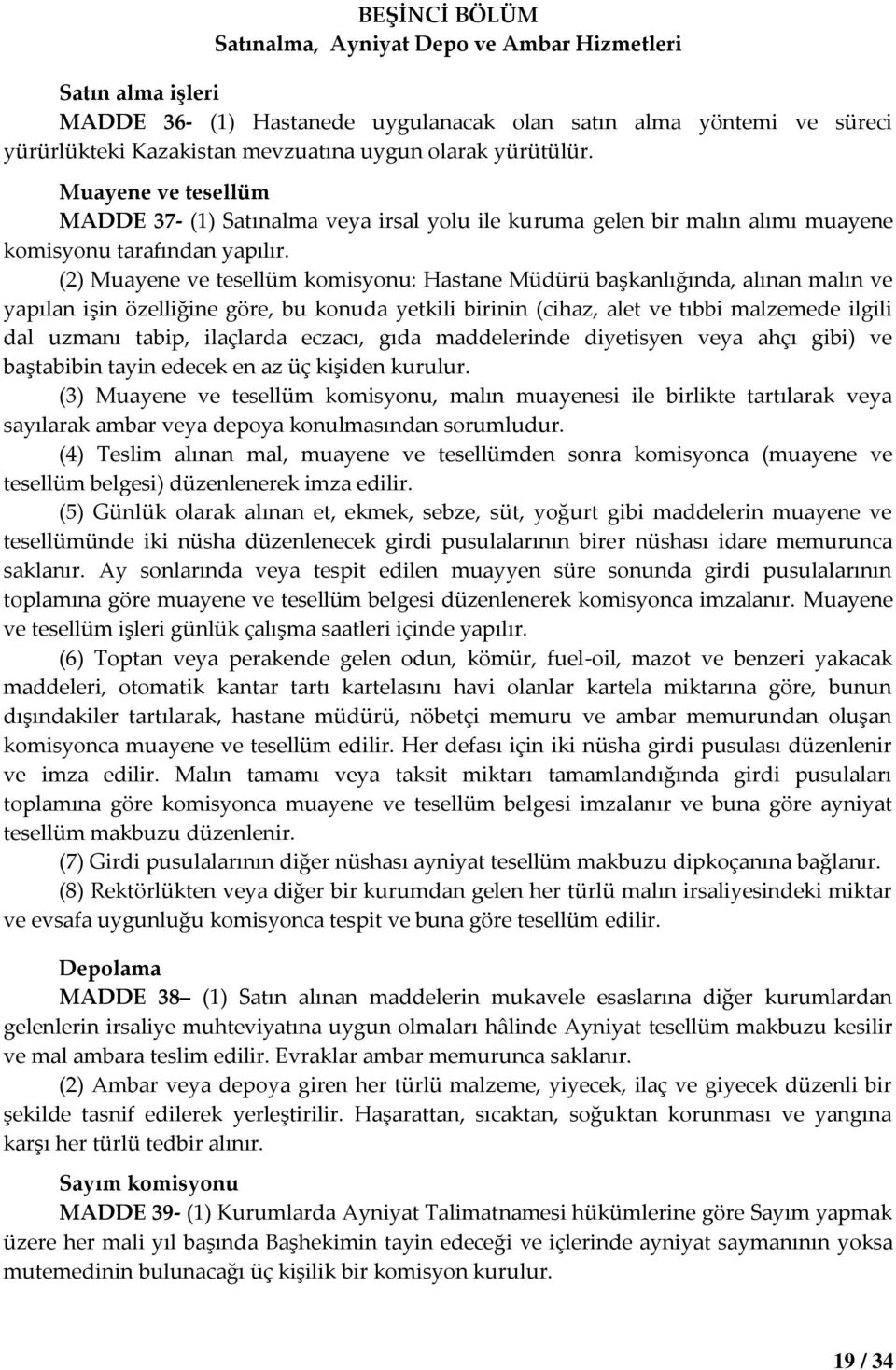 BEŞİNCİ BÖLÜM
Satınalma, Ayniyat Depo ve Ambar Hizmetleri

Satın alma işleri
MADDE 36- (1) Hastanede uygulanacak olan satın alma yöntemi ve süreci yürürlükteki Kazakistan mevzuatına uygun olarak yürütülür.

Muayene ve tesellüm
MADDE 37- (1) Satınalma veya irsal yolu ile kuruma gelen bir malın alımı muayene komisyonu tarafından yapılır.

(2) Muayene ve tesellüm komisyonu: Hastane Müdürü başkanlığında, alınan malın ve yapılan işin özelliğine göre, bu konuda yetkili birinin (cihaz, alet ve tıbbi malzemede ilgili dal uzmanı tabip, ilaçlarda eczacı, gıda maddelerinde diyetisyen veya ahçı gibi) ve baştabibin tayin edecek en az üç kişiden kurulur.

(3) Muayene ve tesellüm komisyonu, malın muayenesi ile birlikte tartılarak veya sayılarak ambar veya depoya konulmasından sorumludur.

(4) Teslim alınan mal, muayene ve tesellümden sonra komisyonca (muayene ve tesellüm belgesi) düzenlenerek imza edilir.

(5) Günlük olarak alınan et, ekmek, sebze, süt, yoğurt gibi maddelerin muayene ve tesellümünde iki nüsha düzenlenecek girdi pusulalarının birer nüshası idare memurunca saklanır. Ay sonlarında veya tespit edilen muayyen süre sonunda girdi pusulalarının toplamına göre muayene ve tesellüm belgesi düzenlenerek komisyonca imzalanır. Muayene ve tesellüm işleri günlük çalışma saatleri içinde yapılır.

(6) Toptan veya perakende gelen odun, kömür, fuel-oil, mazot ve benzeri yakacak maddeleri, otomatik kantar tartı kartelasını havi olanlar kartela miktarına göre, bunun dışındakiler tartılarak, hastane müdürü, nöbetçi memuru ve ambar memurundan oluşan komisyonca muayene ve tesellüm edilir. Her defası için iki nüsha girdi pusulası düzenlenir ve imza edilir. Malın tamamı veya taksit miktarı tamamlandığında girdi pusulaları toplamına göre komisyonca muayene ve tesellüm belgesi imzalanır ve buna göre ayniyat tesellüm makbuzu düzenlenir.

(7) Girdi pusulalarının diğer nüshası ayniyat tesellüm makbuzu dipkoçanına bağlanır.

(8) Rektörlükten veya diğer bir kurumdan gelen her türlü malın irsaliyesindeki miktar ve evsafa uygunluğu komisyonca tespit ve buna göre tesellüm edilir.

Depolama
MADDE 38– (1) Satın alınan maddelerin mukavele esaslarına diğer kurumlardan gelenlerin irsaliye muhteviyatına uygun olmaları hâlinde Ayniyat tesellüm makbuzu kesilir ve mal ambara teslim edilir. Evraklar ambar memurunca saklanır.

(2) Ambar veya depoya giren her türlü malzeme, yiyecek, ilaç ve giyecek düzenli bir şekilde tasnif edilerek yerleştirilir. Haşarattan, sıcaktan, soğuktan korunması ve yangına karşı her türlü tedbir alınır.

Sayım komisyonu
MADDE 39- (1) Kurumlarda Ayniyat Talimatnamesi hükümlerine göre Sayım yapmak üzere her mali yıl başında Başhekimin tayin edeceği ve içlerinde ayniyat saymanının yoksa mutemedinin bulunacağı üç kişilik bir komisyon kurulur.

19 / 34